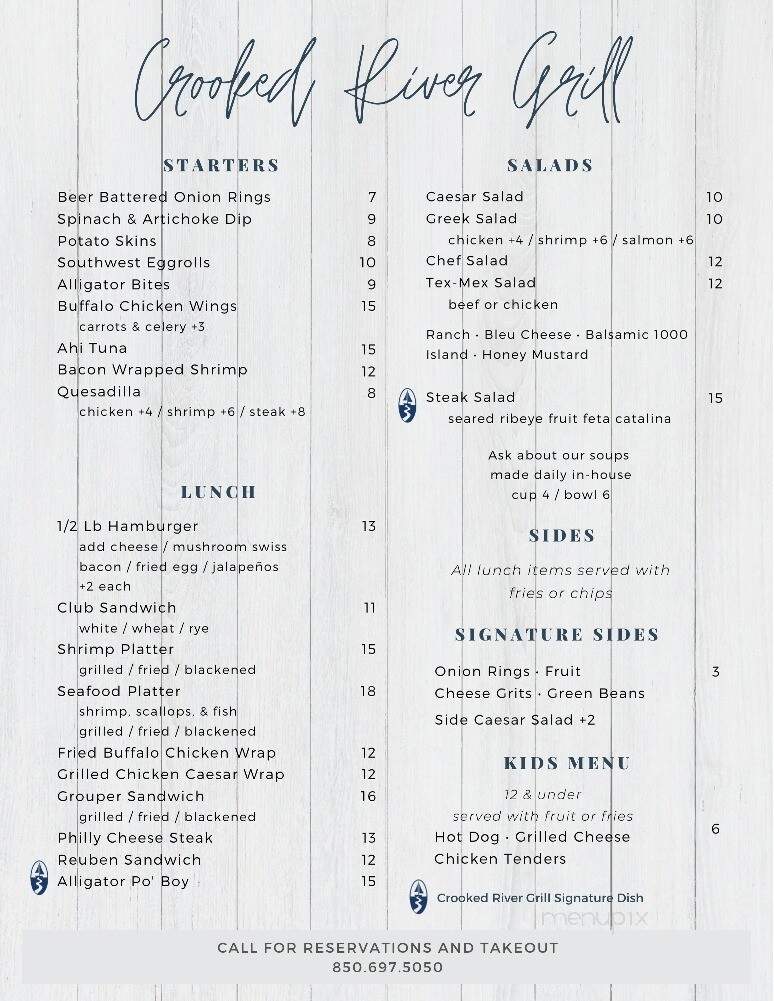 Crooked River Grill

STARTERS

Beer Battered Onion Rings 7
Spinach & Artichoke Dip 9
Potato Skins 8
Southwest Eggrolls 10
Alligator Bites 9
Buffalo Chicken Wings 15
carrots & celery +3
Ahi Tuna 15
Bacon Wrapped Shrimp 12
Quesadilla 8
chicken +4 / shrimp +6 / steak +8

LUNCH

1/2 Lb Hamburger 13
add cheese / mushroom swiss bacon / fried egg / jalapeños +2 each
Club Sandwich 11
white / wheat / rye
Shrimp Platter 15
grilled / fried / blackened
Seafood Platter 18
shrimp, scallops, & fish
grilled / fried / blackened
Fried Buffalo Chicken Wrap 12
Grilled Chicken Caesar Wrap 12
Grouper Sandwich 16
grilled / fried / blackened
Philly Cheese Steak 13
Reuben Sandwich 12
Alligator Po' Boy 15

SALADS

Caesar Salad 10
Greek Salad 10
chicken +4 / shrimp +6 / salmon +6
Chef Salad 12
Tex-Mex Salad 12
beef or chicken

Ranch · Bleu Cheese · Balsamic 1000 Island · Honey Mustard

Steak Salad 15
seared ribeye fruit feta catalina

Ask about our soups made daily in-house cup 4 / bowl 6

SIDES

All lunch items served with fries or chips

SIGNATURE SIDES

Onion Rings · Fruit 3
Cheese Grits · Green Beans
Side Caesar Salad +2

KIDS MENU

12 & under
served with fruit or fries
Hot Dog · Grilled Cheese 6
Chicken Tenders

Crooked River Grill Signature Dish

menupix

CALL FOR RESERVATIONS AND TAKEOUT
850.697.5050